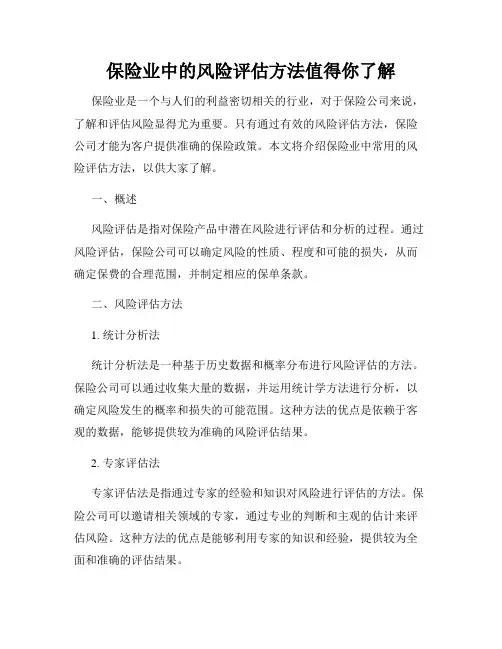 保险业中的风险评估方法值得你了解

保险业是一个与人们的利益密切相关的行业，对于保险公司来说，了解和评估风险显得尤为重要。只有通过有效的风险评估方法，保险公司才能为客户提供准确的保险政策。本文将介绍保险业中常用的风险评估方法，以供大家了解。

一、概述

风险评估是指对保险产品中潜在风险进行评估和分析的过程。通过风险评估，保险公司可以确定风险的性质、程度和可能的损失，从而确定保费的合理范围，并制定相应的保单条款。

二、风险评估方法

1. 统计分析法

统计分析法是一种基于历史数据和概率分布进行风险评估的方法。保险公司可以通过收集大量的数据，并运用统计学方法进行分析，以确定风险发生的概率和损失的可能范围。这种方法的优点是依赖于客观的数据，能够提供较为准确的风险评估结果。

2. 专家评估法

专家评估法是指通过专家的经验和知识对风险进行评估的方法。保险公司可以邀请相关领域的专家，通过专业的判断和主观的估计来评估风险。这种方法的优点是能够利用专家的知识和经验，提供较为全面和准确的评估结果。